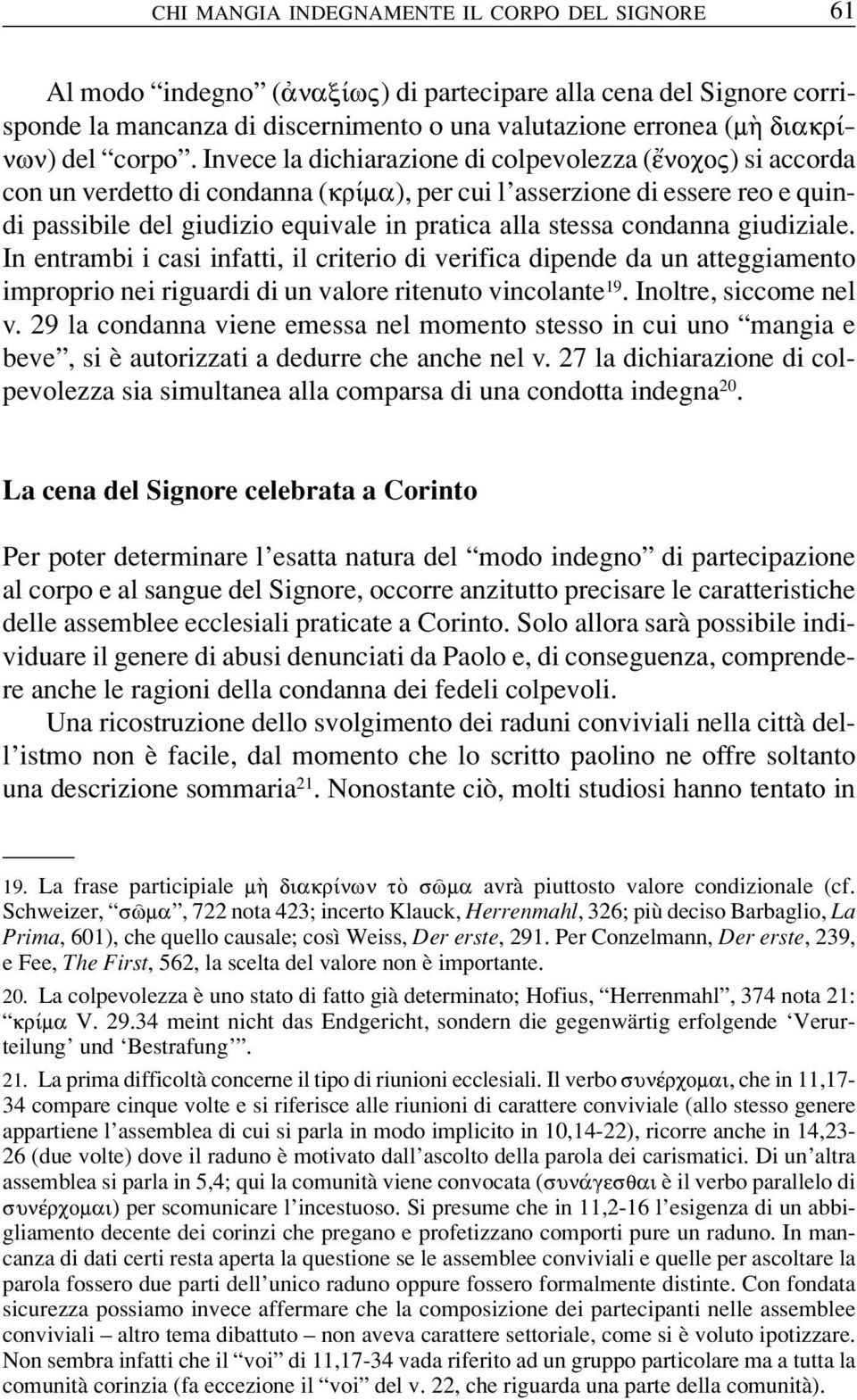 CHI MANGIA INDEGNAMENTE IL CORPO DEL SIGNORE 61

Al modo “indegno” (ἀναξίως) di partecipare alla cena del Signore corrisponde la mancanza di discernimento o una valutazione erronea (μὴ διακρίνων) del “corpo”. Invece la dichiarazione di colpevolezza (ἔνοχος) si accorda con un verdetto di condanna (κρίμα), per cui l’asserzione di essere reo e quindi passibile del giudizio equivale in pratica alla stessa condanna giudiziale. In entrambi i casi infatti, il criterio di verifica dipende da un atteggiamento improprio nei riguardi di un valore ritenuto vincolante$^{19}$. Inoltre, siccome nel v. 29 la condanna viene emessa nel momento stesso in cui uno “mangia e beve”, si è autorizzati a dedurre che anche nel v. 27 la dichiarazione di colpevolezza sia simultanea alla comparsa di una condotta indegna$^{20}$.

La cena del Signore celebrata a Corinto

Per poter determinare l’esatta natura del “modo indegno” di partecipazione al corpo e al sangue del Signore, occorre anzitutto precisare le caratteristiche delle assemblee ecclesiali praticate a Corinto. Solo allora sarà possibile individuare il genere di abusi denunciati da Paolo e, di conseguenza, comprendere anche le ragioni della condanna dei fedeli colpevoli.

Una ricostruzione dello svolgimento dei raduni conviviali nella città dell’istmo non è facile, dal momento che lo scritto paolino ne offre soltanto una descrizione sommaria$^{21}$. Nonostante ciò, molti studiosi hanno tentato in

19. La frase participiale μὴ διακρίνων τὸ σῶμα avrà piuttosto valore condizionale (cf. Schweizer, “σῶμα”, 722 nota 423; incerto Klauck, Herrenmahl, 326; più deciso Barbaglio, La Prima, 601), che quello causale; così Weiss, Der erste, 291. Per Conzelmann, Der erste, 239, e Fee, The First, 562, la scelta del valore non è importante.

20. La colpevolezza è uno stato di fatto già determinato; Hofius, “Herrenmahl”, 374 nota 21: “κρίμα V. 29.34 meint nicht das Endgericht, sondern die gegenwärtig erfolgende ‘Verurteilung’ und ‘Bestrafung’”.

21. La prima difficoltà concerne il tipo di riunioni ecclesiali. Il verbo συνέρχομαι, che in 11,17-34 compare cinque volte e si riferisce alle riunioni di carattere conviviale (allo stesso genere appartiene l’assemblea di cui si parla in modo implicito in 10,14-22), ricorre anche in 14,23-26 (due volte) dove il raduno è motivato dall’ascolto della parola dei carismatici. Di un’altra assemblea si parla in 5,4; qui la comunità viene convocata (συνάγεσθαι è il verbo parallelo di συνέρχομαι) per scomunicare l’incestuoso. Si presume che in 11,2-16 l’esigenza di un abbigliamento decente dei corinzi che pregano e profetizzano comporti pure un raduno. In mancanza di dati certi resta aperta la questione se le assemblee conviviali e quelle per ascoltare la parola fossero due parti dell’unico raduno oppure fossero formalmente distinte. Con fondata sicurezza possiamo invece affermare che la composizione dei partecipanti nelle assemblee conviviali – altro tema dibattuto – non aveva carattere settoriale, come si è voluto ipotizzare. Non sembra infatti che il “voi” di 11,17-34 vada riferito ad un gruppo particolare ma a tutta la comunità corinzia (fa eccezione il “voi” del v. 22, che riguarda una parte della comunità).